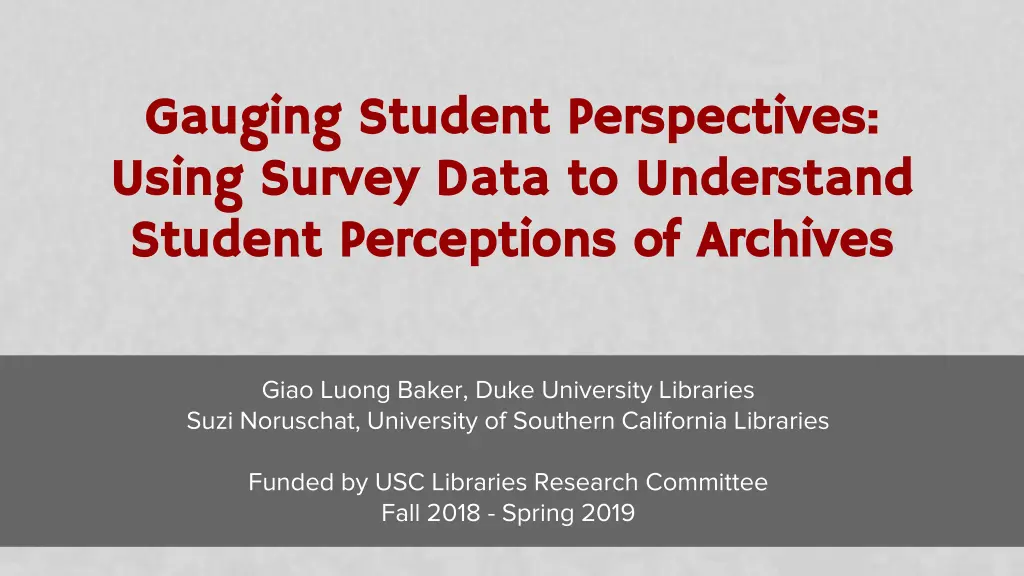 Gauging Student Perspectives: Using Survey Data to Understand Student Perceptions of Archives

Giao Luong Baker, Duke University Libraries
Suzi Noruschat, University of Southern California Libraries

Funded by USC Libraries Research Committee
Fall 2018 - Spring 2019